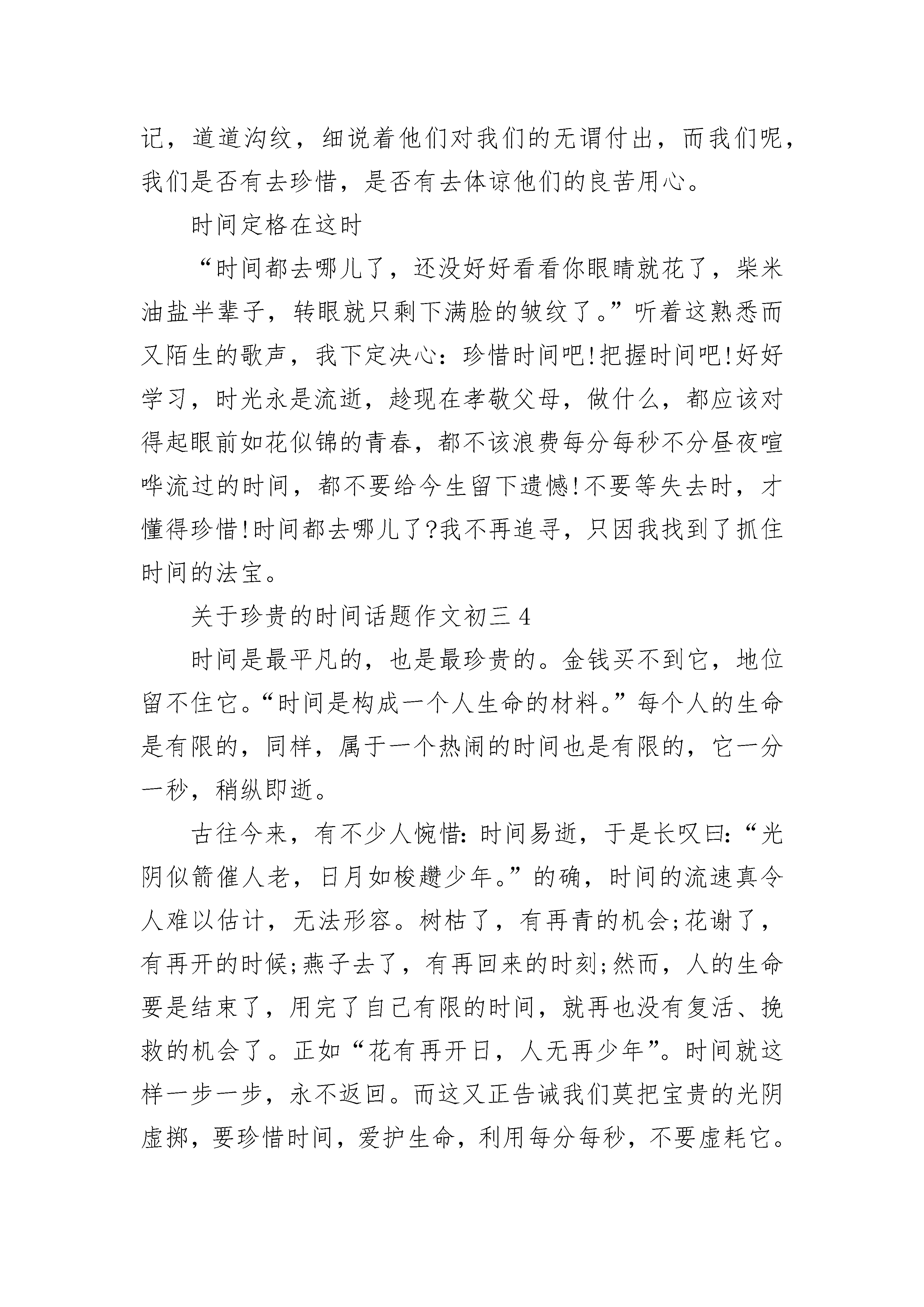 记，道道沟纹，细说着他们对我们的无谓付出，而我们呢，我们是否有去珍惜，是否有去体谅他们的良苦用心。

时间定格在这时

“时间都去哪儿了，还没好好看看你眼睛就花了，柴米油盐半辈子，转眼就只剩下满脸的皱纹了。”听着这熟悉而又陌生的歌声，我下定决心：珍惜时间吧!把握时间吧!好好学习，时光永是流逝，趁现在孝敬父母，做什么，都应该对得起眼前如花似锦的青春，都不该浪费每分每秒不分昼夜喧哗流过的时间，都不要给今生留下遗憾!不要等失去时，才懂得珍惜!时间都去哪儿了?我不再追寻，只因我找到了抓住时间的法宝。

关于珍贵的时间话题作文初三 4

时间是最平凡的，也是最珍贵的。金钱买不到它，地位留不住它。“时间是构成一个人生命的材料。”每个人的生命是有限的，同样，属于一个热闹的时间也是有限的，它一分一秒，稍纵即逝。

古往今来，有不少人惋惜：时间易逝，于是长叹曰：“光阴似箭催人老，日月如梭趱少年。”的确，时间的流速真令人难以估计，无法形容。树枯了，有再青的机会;花谢了，有再开的时候;燕子去了，有再回来的时刻;然而，人的生命要是结束了，用完了自己有限的时间，就再也没有复活、挽救的机会了。正如“花有再开日，人无再少年”。时间就这样一步一步，永不返回。而这又正告诫我们莫把宝贵的光阴虚掷，要珍惜时间，爱护生命，利用每分每秒，不要虚耗它。